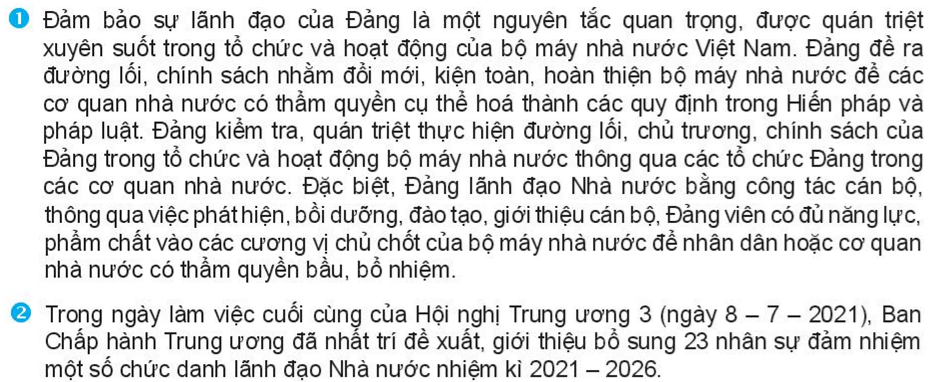 1 Đảm bảo sự lãnh đạo của Đảng là một nguyên tắc quan trọng, được quán triệt xuyên suốt trong tổ chức và hoạt động của bộ máy nhà nước Việt Nam. Đảng đề ra đường lối, chính sách nhằm đổi mới, kiện toàn, hoàn thiện bộ máy nhà nước để các cơ quan nhà nước có thẩm quyền cụ thể hoá thành các quy định trong Hiến pháp và pháp luật. Đảng kiểm tra, quán triệt thực hiện đường lối, chủ trương, chính sách của Đảng trong tổ chức và hoạt động bộ máy nhà nước thông qua các tổ chức Đảng trong các cơ quan nhà nước. Đặc biệt, Đảng lãnh đạo Nhà nước bằng công tác cán bộ, thông qua việc phát hiện, bồi dưỡng, đào tạo, giới thiệu cán bộ, Đảng viên có đủ năng lực, phẩm chất vào các cương vị chủ chốt của bộ máy nhà nước để nhân dân hoặc cơ quan nhà nước có thẩm quyền bầu, bổ nhiệm.

2 Trong ngày làm việc cuối cùng của Hội nghị Trung ương 3 (ngày 8 – 7 – 2021), Ban Chấp hành Trung ương đã nhất trí đề xuất, giới thiệu bổ sung 23 nhân sự đảm nhiệm một số chức danh lãnh đạo Nhà nước nhiệm kì 2021 – 2026.